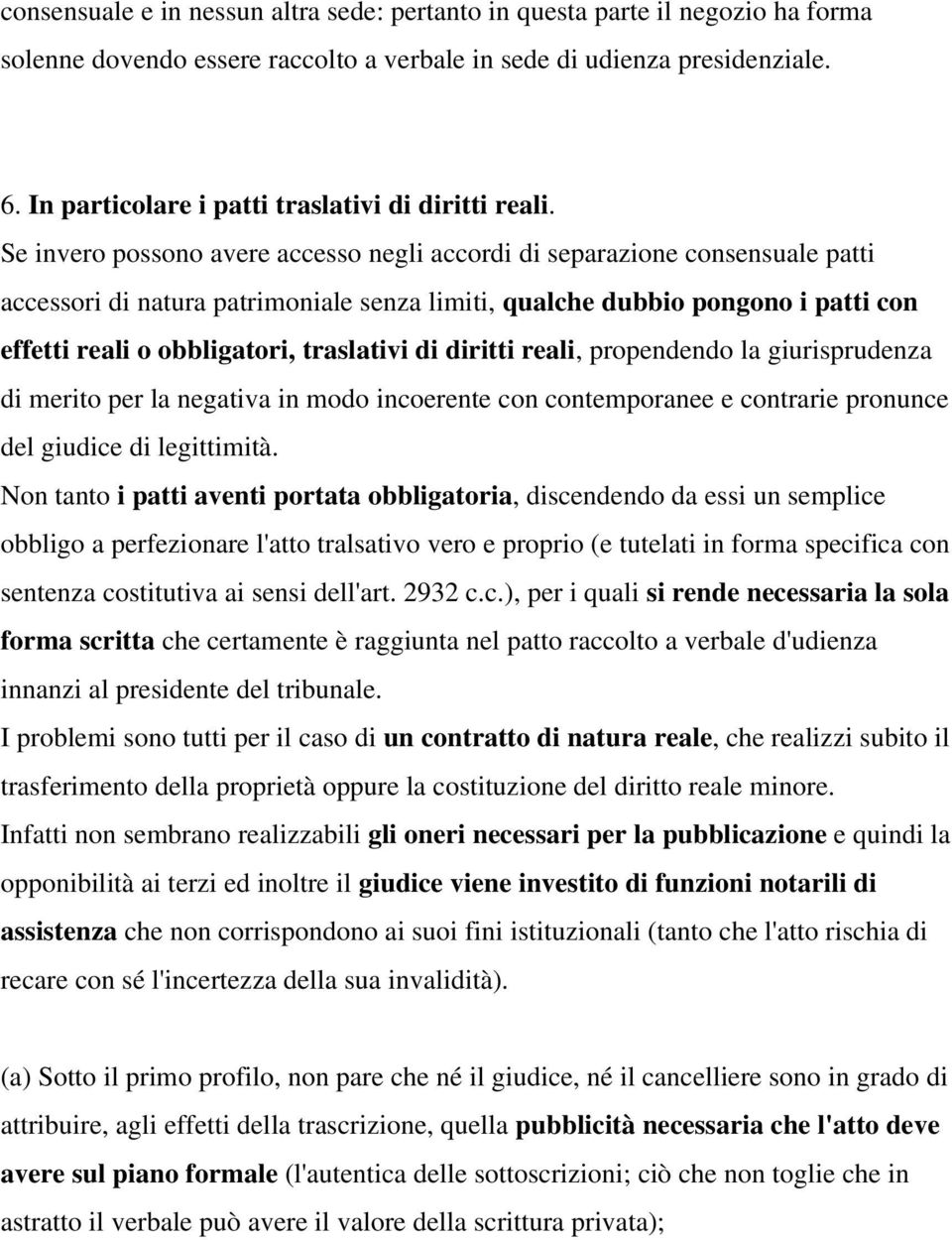 consensuale e in nessun altra sede: pertanto in questa parte il negozio ha forma solenne dovendo essere raccolto a verbale in sede di udienza presidenziale.

6. In particolare i patti traslativi di diritti reali.
Se invero possono avere accesso negli accordi di separazione consensuale patti accessori di natura patrimoniale senza limiti, qualche dubbio pongono i patti con effetti reali o obbligatori, traslativi di diritti reali, propendendo la giurisprudenza di merito per la negativa in modo incoerente con contemporanee e contrarie pronunce del giudice di legittimità.
Non tanto i patti aventi portata obbligatoria, discendendo da essi un semplice obbligo a perfezionare l'atto tralsativo vero e proprio (e tutelati in forma specifica con sentenza costitutiva ai sensi dell'art. 2932 c.c.), per i quali si rende necessaria la sola forma scritta che certamente è raggiunta nel patto raccolto a verbale d'udienza innanzi al presidente del tribunale.
I problemi sono tutti per il caso di un contratto di natura reale, che realizzi subito il trasferimento della proprietà oppure la costituzione del diritto reale minore.
Infatti non sembrano realizzabili gli oneri necessari per la pubblicazione e quindi la opponibilità ai terzi ed inoltre il giudice viene investito di funzioni notarili di assistenza che non corrispondono ai suoi fini istituzionali (tanto che l'atto rischia di recare con sé l'incertezza della sua invalidità).

(a) Sotto il primo profilo, non pare che né il giudice, né il cancelliere sono in grado di attribuire, agli effetti della trascrizione, quella pubblicità necessaria che l'atto deve avere sul piano formale (l'autentica delle sottoscrizioni; ciò che non toglie che in astratto il verbale può avere il valore della scrittura privata);